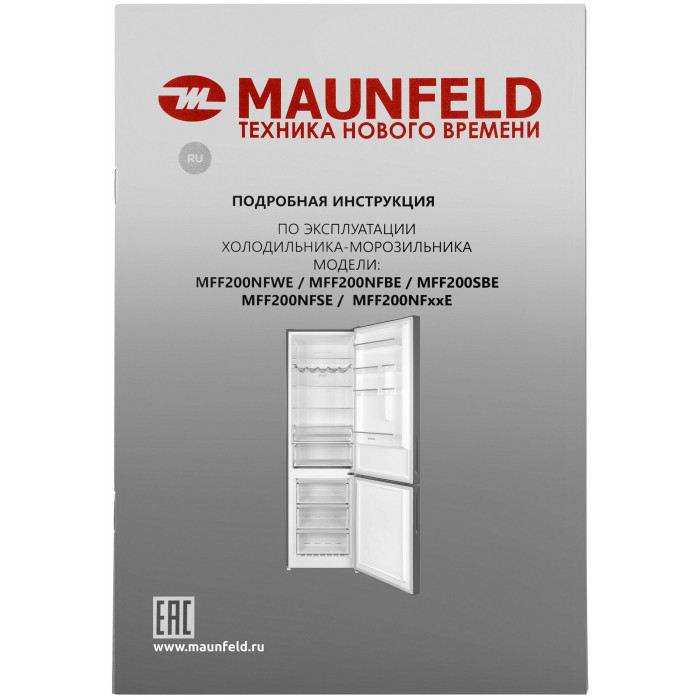 MAUNFELD
ТЕХНИКА НОВОГО ВРЕМЕНИ

RU

ПОДРОБНАЯ ИНСТРУКЦИЯ

ПО ЭКСПЛУАТАЦИИ
ХОЛОДИЛЬНИКА-МОРОЗИЛЬНИКА
МОДЕЛИ:
MFF200NFWE / MFF200NFBE / MFF200SBE
MFF200NFSE / MFF200NFxxE

EAC

www.maunfeld.ru